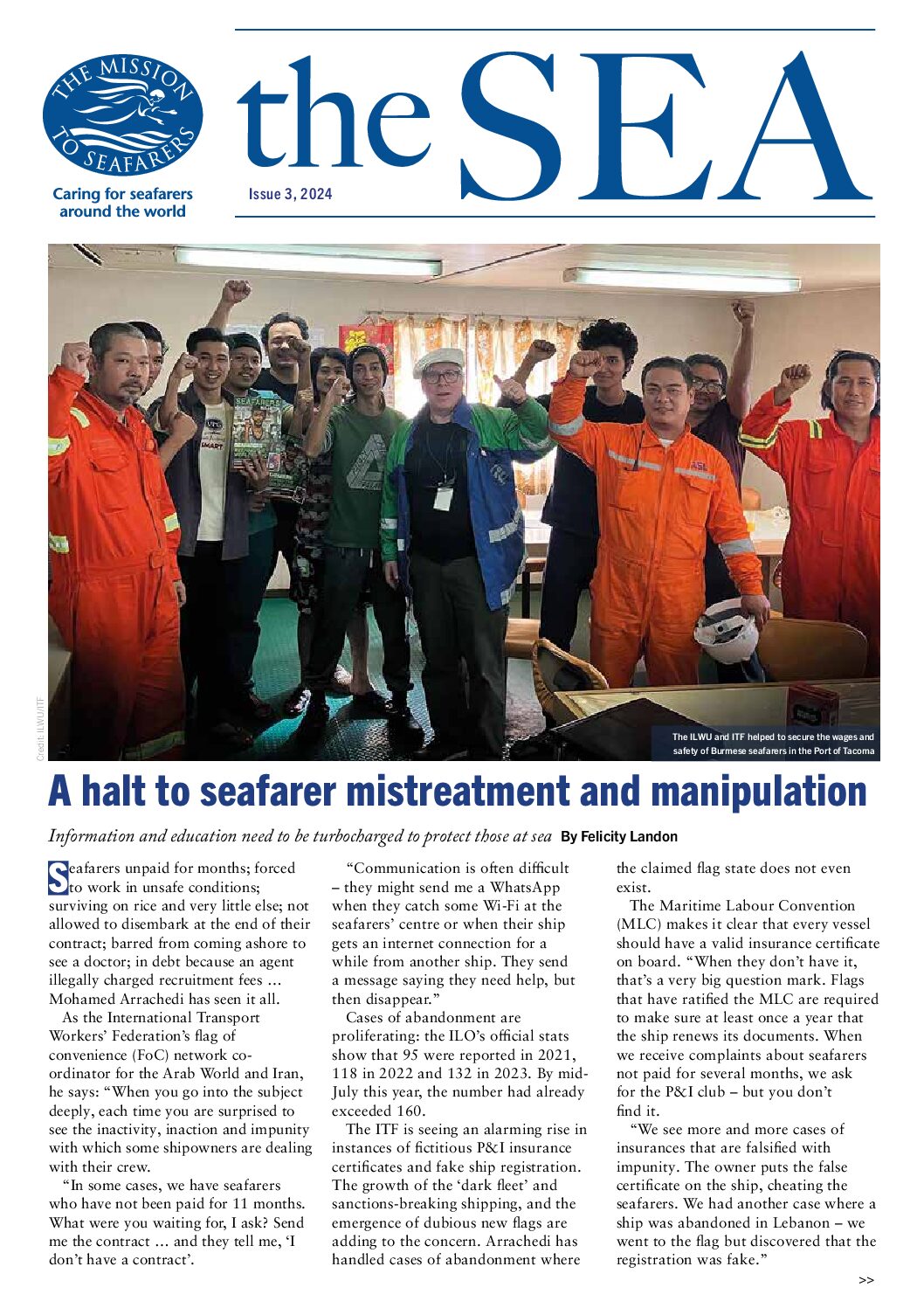 THE MISSION TO SEAFARERS

Caring for seafarers around the world

the SEA

Issue 3, 2024

Credit: ILWU/ITF

The ILWU and ITF helped to secure the wages and safety of Burmese seafarers in the Port of Tacoma

A halt to seafarer mistreatment and manipulation

Information and education need to be turbocharged to protect those at sea By Felicity Landon

Seafarers unpaid for months; forced to work in unsafe conditions; surviving on rice and very little else; not allowed to disembark at the end of their contract; barred from coming ashore to see a doctor; in debt because an agent illegally charged recruitment fees ... Mohamed Arrachedi has seen it all.

As the International Transport Workers' Federation's flag of convenience (FoC) network co-ordinator for the Arab World and Iran, he says: "When you go into the subject deeply, each time you are surprised to see the inactivity, inaction and impunity with which some shipowners are dealing with their crew.

"In some cases, we have seafarers who have not been paid for 11 months. What were you waiting for, I ask? Send me the contract ... and they tell me, 'I don't have a contract'.

"Communication is often difficult – they might send me a WhatsApp when they catch some Wi-Fi at the seafarers' centre or when their ship gets an internet connection for a while from another ship. They send a message saying they need help, but then disappear."

Cases of abandonment are proliferating: the ILO's official stats show that 95 were reported in 2021, 118 in 2022 and 132 in 2023. By mid-July this year, the number had already exceeded 160.

The ITF is seeing an alarming rise in instances of fictitious P&I insurance certificates and fake ship registration. The growth of the 'dark fleet' and sanctions-breaking shipping, and the emergence of dubious new flags are adding to the concern. Arrachedi has handled cases of abandonment where the claimed flag state does not even exist.

The Maritime Labour Convention (MLC) makes it clear that every vessel should have a valid insurance certificate on board. "When they don't have it, that's a very big question mark. Flags that have ratified the MLC are required to make sure at least once a year that the ship renews its documents. When we receive complaints about seafarers not paid for several months, we ask for the P&I club – but you don't find it.

"We see more and more cases of insurances that are falsified with impunity. The owner puts the false certificate on the ship, cheating the seafarers. We had another case where a ship was abandoned in Lebanon – we went to the flag but discovered that the registration was fake."

>>